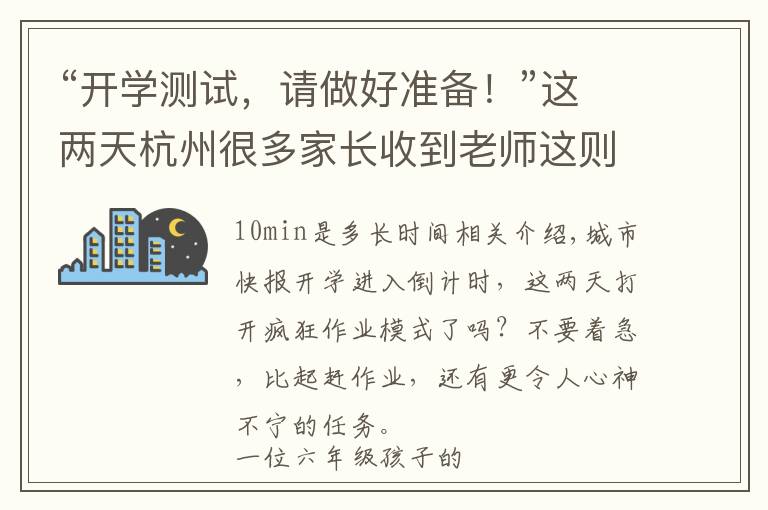 “开学测试，请做好准备！”这两天杭州很多家长收到老师这则

10min是多长时间相关介绍，城市快报开学进入倒计时，这两天打开疯狂作业模式了吗？不要着急，比起赶作业，还有更令人心神不宁的任务。
一位六年级孩子的